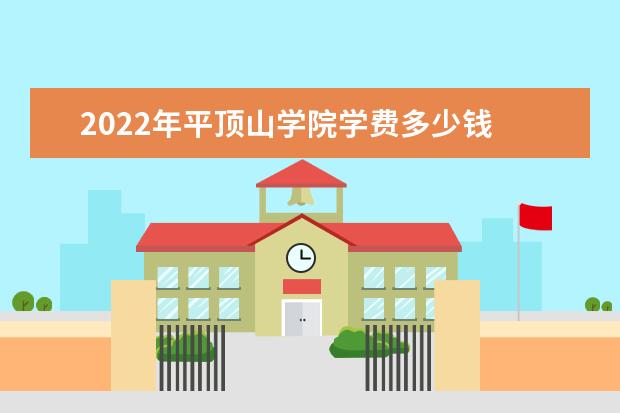 2022年平顶山学院学费多少钱